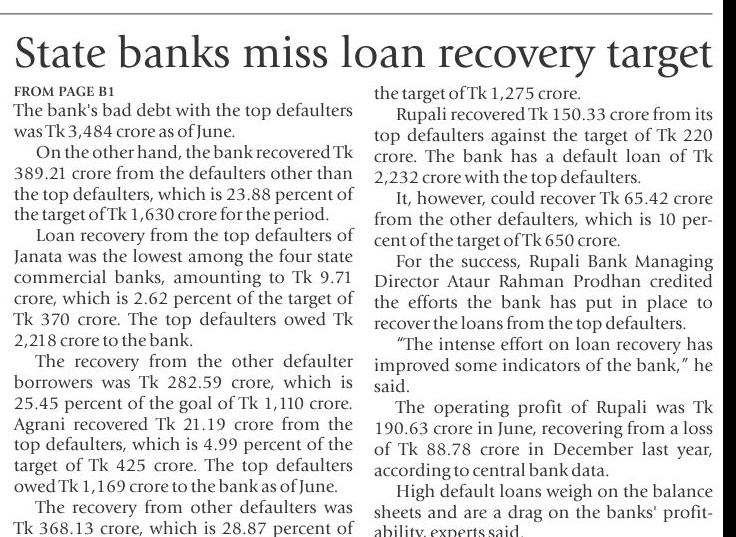 State banks miss loan recovery target

FROM PAGE B1

The bank's bad debt with the top defaulters was Tk 3,484 crore as of June.

On the other hand, the bank recovered Tk 389.21 crore from the defaulters other than the top defaulters, which is 23.88 percent of the target of Tk 1,630 crore for the period.

Loan recovery from the top defaulters of Janata was the lowest among the four state commercial banks, amounting to Tk 9.71 crore, which is 2.62 percent of the target of Tk 370 crore. The top defaulters owed Tk 2,218 crore to the bank.

The recovery from the other defaulter borrowers was Tk 282.59 crore, which is 25.45 percent of the goal of Tk 1,110 crore. Agrani recovered Tk 21.19 crore from the top defaulters, which is 4.99 percent of the target of Tk 425 crore. The top defaulters owed Tk 1,169 crore to the bank as of June.

The recovery from other defaulters was Tk 368.13 crore, which is 28.87 percent of the target of Tk 1,275 crore.

Rupali recovered Tk 150.33 crore from its top defaulters against the target of Tk 220 crore. The bank has a default loan of Tk 2,232 crore with the top defaulters.

It, however, could recover Tk 65.42 crore from the other defaulters, which is 10 percent of the target of Tk 650 crore.

For the success, Rupali Bank Managing Director Ataur Rahman Prodhan credited the efforts the bank has put in place to recover the loans from the top defaulters.

"The intense effort on loan recovery has improved some indicators of the bank," he said.

The operating profit of Rupali was Tk 190.63 crore in June, recovering from a loss of Tk 88.78 crore in December last year, according to central bank data.

High default loans weigh on the balance sheets and are a drag on the banks' profitability, experts said.